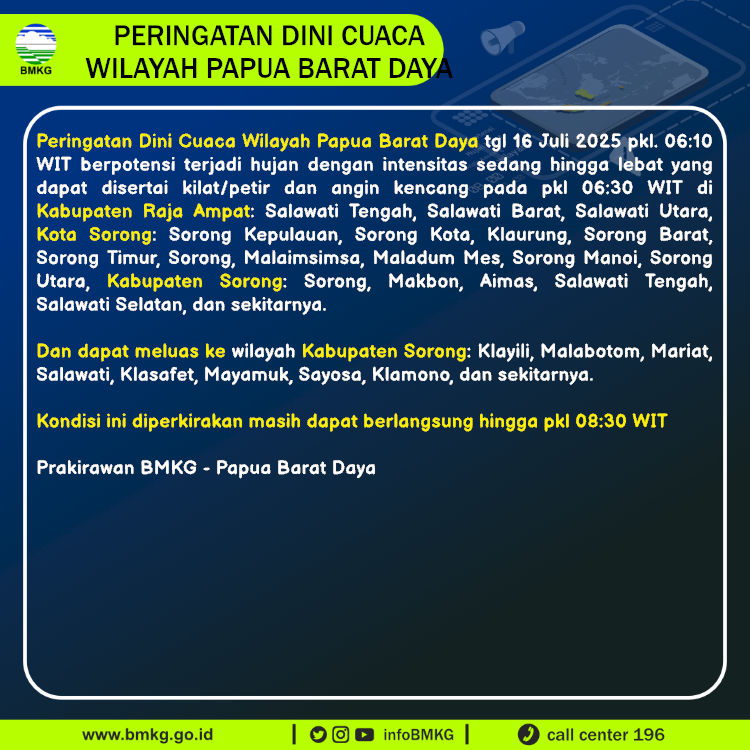 BMKG

PERINGATAN DINI CUACA
WILAYAH PAPUA BARAT DAYA

Peringatan Dini Cuaca Wilayah Papua Barat Daya tgl 16 Juli 2025 pkl. 06:10 WIT berpotensi terjadi hujan dengan intensitas sedang hingga lebat yang dapat disertai kilat/petir dan angin kencang pada pkl 06:30 WIT di Kabupaten Raja Ampat: Salawati Tengah, Salawati Barat, Salawati Utara, Kota Sorong: Sorong Kepulauan, Sorong Kota, Klaurung, Sorong Barat, Sorong Timur, Sorong, Malaimsimsa, Maladum Mes, Sorong Manoi, Sorong Utara, Kabupaten Sorong: Sorong, Makbon, Aimas, Salawati Tengah, Salawati Selatan, dan sekitarnya.

Dan dapat meluas ke wilayah Kabupaten Sorong: Klayili, Malabotom, Mariat, Salawati, Klasafet, Mayamuk, Sayosa, Klamono, dan sekitarnya.

Kondisi ini diperkirakan masih dapat berlangsung hingga pkl 08:30 WIT

Prakirawan BMKG - Papua Barat Daya

www.bmkg.go.id | infoBMKG | call center 196